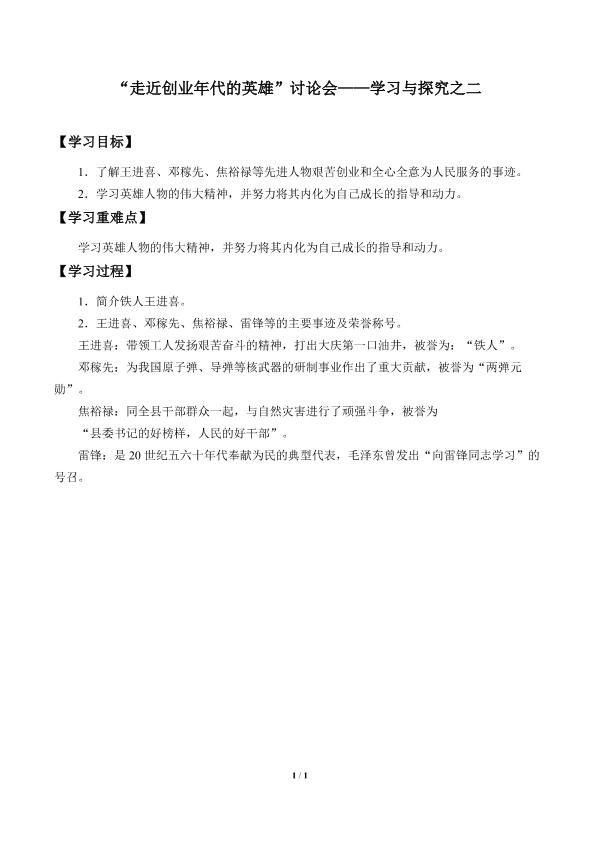 “走近创业年代的英雄”讨论会——学习与探究之二

【学习目标】

1．了解王进喜、邓稼先、焦裕禄等先进人物艰苦创业和全心全意为人民服务的事迹。

2．学习英雄人物的伟大精神，并努力将其内化为自己成长的指导和动力。

【学习重难点】

学习英雄人物的伟大精神，并努力将其内化为自己成长的指导和动力。

【学习过程】

1．简介铁人王进喜。

2．王进喜、邓稼先、焦裕禄、雷锋等的主要事迹及荣誉称号。

王进喜：带领工人发扬艰苦奋斗的精神，打出大庆第一口油井，被誉为：“铁人”。

邓稼先：为我国原子弹、导弹等核武器的研制事业作出了重大贡献，被誉为“两弹元勋”。

焦裕禄：同全县干部群众一起，与自然灾害进行了顽强斗争，被誉为

“县委书记的好榜样，人民的好干部”。

雷锋：是20世纪五六十年代奉献为民的典型代表，毛泽东曾发出“向雷锋同志学习”的号召。

1 / 1